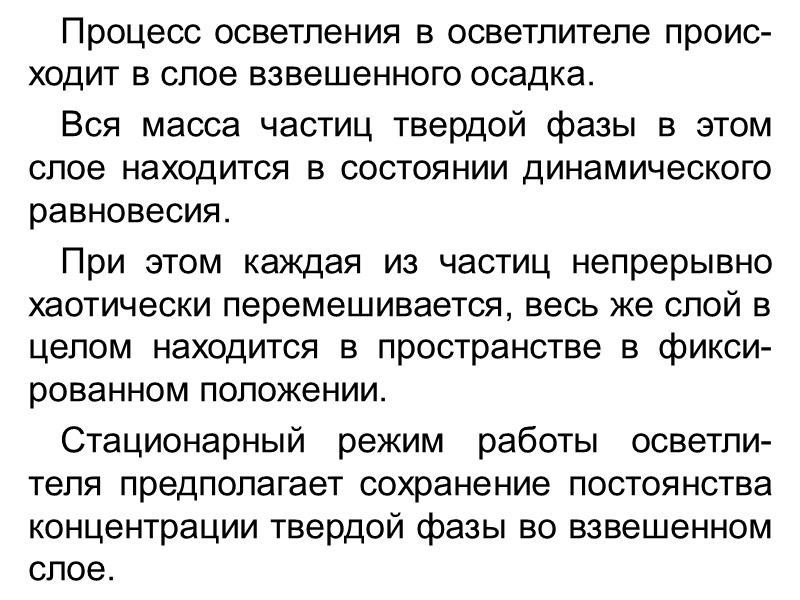 Процесс осветления в осветлителе происходит в слое взвешенного осадка.

Вся масса частиц твердой фазы в этом слое находится в состоянии динамического равновесия.

При этом каждая из частиц непрерывно хаотически перемешивается, весь же слой в целом находится в пространстве в фиксированном положении.

Стационарный режим работы осветлителя предполагает сохранение постоянства концентрации твердой фазы во взвешенном слое.